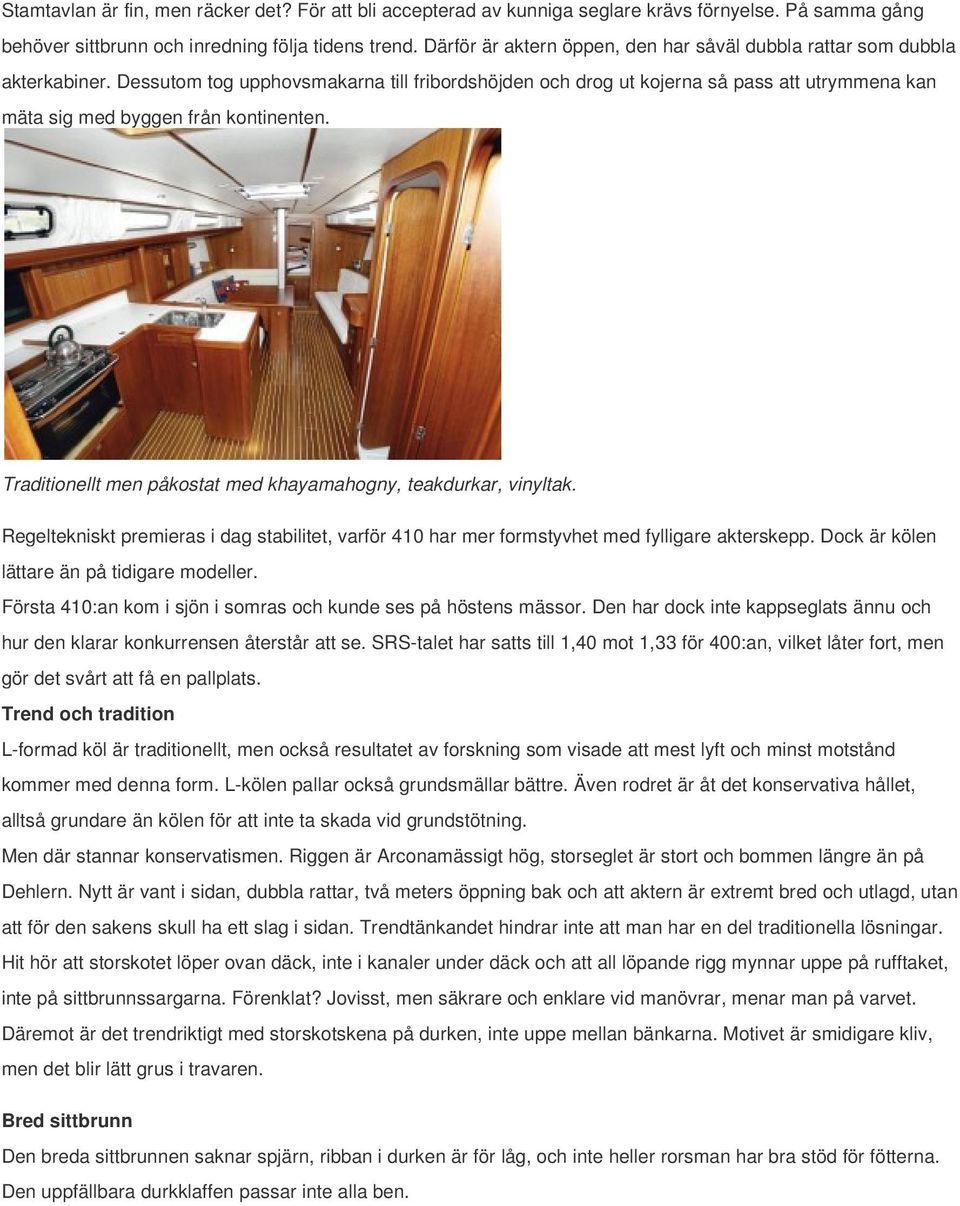 Stamtavlan är fin, men räcker det? För att bli accepterad av kunniga seglare krävs förnyelse. På samma gång behöver sittbrunn och inredning följa tidens trend. Därför är aktern öppen, den har såväl dubbla rattar som dubbla akterkabiner. Dessutom tog upphovsmakarna till fribordshöjden och drog ut kojerna så pass att utrymmena kan mäta sig med byggen från kontinenten.

Traditionellt men påkostat med khayamahogny, teakdurkar, vinyltak.

Regeltekniskt premieras i dag stabilitet, varför 410 har mer formstyvhet med fylligare akterskepp. Dock är kölen lättare än på tidigare modeller.

Första 410:an kom i sjön i somras och kunde ses på höstens mässor. Den har dock inte kappseglats ännu och hur den klarar konkurrensen återstår att se. SRS-talet har satts till 1,40 mot 1,33 för 400:an, vilket låter fort, men gör det svårt att få en pallplats.

Trend och tradition

L-formad köl är traditionellt, men också resultatet av forskning som visade att mest lyft och minst motstånd kommer med denna form. L-kölen pallar också grundsmällar bättre. Även rodret är åt det konservativa hållet, alltså grundare än kölen för att inte ta skada vid grundstötning.

Men där stannar konservatismen. Riggen är Arconamässigt hög, storseglet är stort och bommen längre än på Dehlern. Nytt är vant i sidan, dubbla rattar, två meters öppning bak och att aktern är extremt bred och utlagd, utan att för den sakens skull ha ett slag i sidan. Trendtänkandet hindrar inte att man har en del traditionella lösningar. Hit hör att storskotet löper ovan däck, inte i kanaler under däck och att all löpande rigg mynnar uppe på rufftaket, inte på sittbrunnssargarna. Förenklat? Jovisst, men säkrare och enklare vid manövrar, menar man på varvet. Däremot är det trendriktigt med storskotskena på durken, inte uppe mellan bänkarna. Motivet är smidigare kliv, men det blir lätt grus i travaren.

Bred sittbrunn

Den breda sittbrunnen saknar spjärn, ribban i durken är för låg, och inte heller rorsman har bra stöd för fötterna. Den uppfällbara durkklaffen passar inte alla ben.